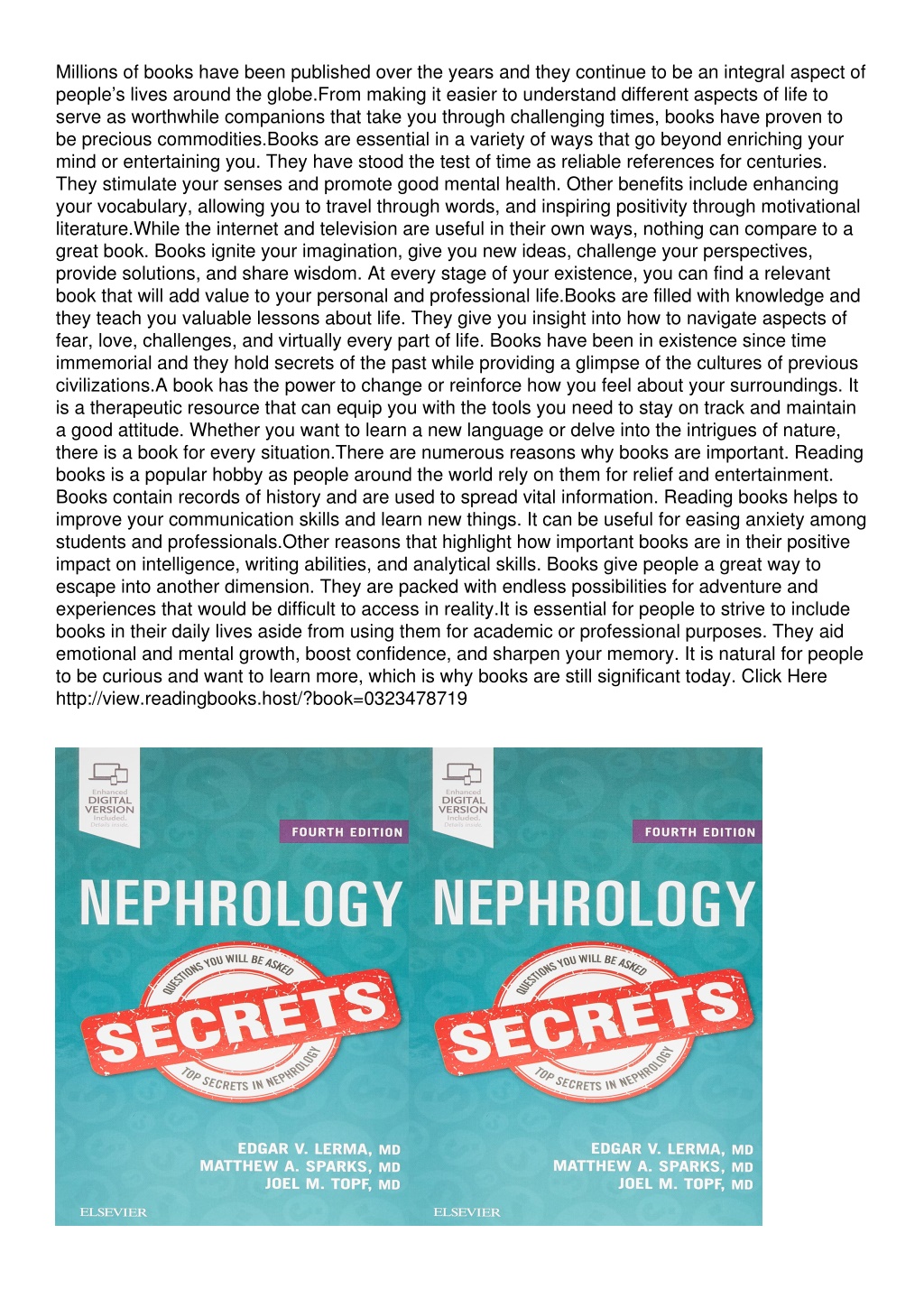 Millions of books have been published over the years and they continue to be an integral aspect of people's lives around the globe.From making it easier to understand different aspects of life to serve as worthwhile companions that take you through challenging times, books have proven to be precious commodities.Books are essential in a variety of ways that go beyond enriching your mind or entertaining you. They have stood the test of time as reliable references for centuries. They stimulate your senses and promote good mental health. Other benefits include enhancing your vocabulary, allowing you to travel through words, and inspiring positivity through motivational literature.While the internet and television are useful in their own ways, nothing can compare to a great book. Books ignite your imagination, give you new ideas, challenge your perspectives, provide solutions, and share wisdom. At every stage of your existence, you can find a relevant book that will add value to your personal and professional life.Books are filled with knowledge and they teach you valuable lessons about life. They give you insight into how to navigate aspects of fear, love, challenges, and virtually every part of life. Books have been in existence since time immemorial and they hold secrets of the past while providing a glimpse of the cultures of previous civilizations.A book has the power to change or reinforce how you feel about your surroundings. It is a therapeutic resource that can equip you with the tools you need to stay on track and maintain a good attitude. Whether you want to learn a new language or delve into the intrigues of nature, there is a book for every situation.There are numerous reasons why books are important. Reading books is a popular hobby as people around the world rely on them for relief and entertainment. Books contain records of history and are used to spread vital information. Reading books helps to improve your communication skills and learn new things. It can be useful for easing anxiety among students and professionals.Other reasons that highlight how important books are in their positive impact on intelligence, writing abilities, and analytical skills. Books give people a great way to escape into another dimension. They are packed with endless possibilities for adventure and experiences that would be difficult to access in reality.It is essential for people to strive to include books in their daily lives aside from using them for academic or professional purposes. They aid emotional and mental growth, boost confidence, and sharpen your memory. It is natural for people to be curious and want to learn more, which is why books are still significant today. Click Here http://view.readingbooks.host/?book=0323478719

Enhanced DIGITAL VERSION Included. Details inside.

FOURTH EDITION

NEPHROLOGY

QUESTIONS YOU WILL BE ASKED

SECRETS

TOP SECRETS IN NEPHROLOGY

EDGAR V. LERMA, MD
MATTHEW A. SPARKS, MD
JOEL M. TOPF, MD

ELSEVIER

Enhanced DIGITAL VERSION Included. Details inside.

FOURTH EDITION

NEPHROLOGY

QUESTIONS YOU WILL BE ASKED

SECRETS

TOP SECRETS IN NEPHROLOGY

EDGAR V. LERMA, MD
MATTHEW A. SPARKS, MD
JOEL M. TOPF, MD

ELSEVIER